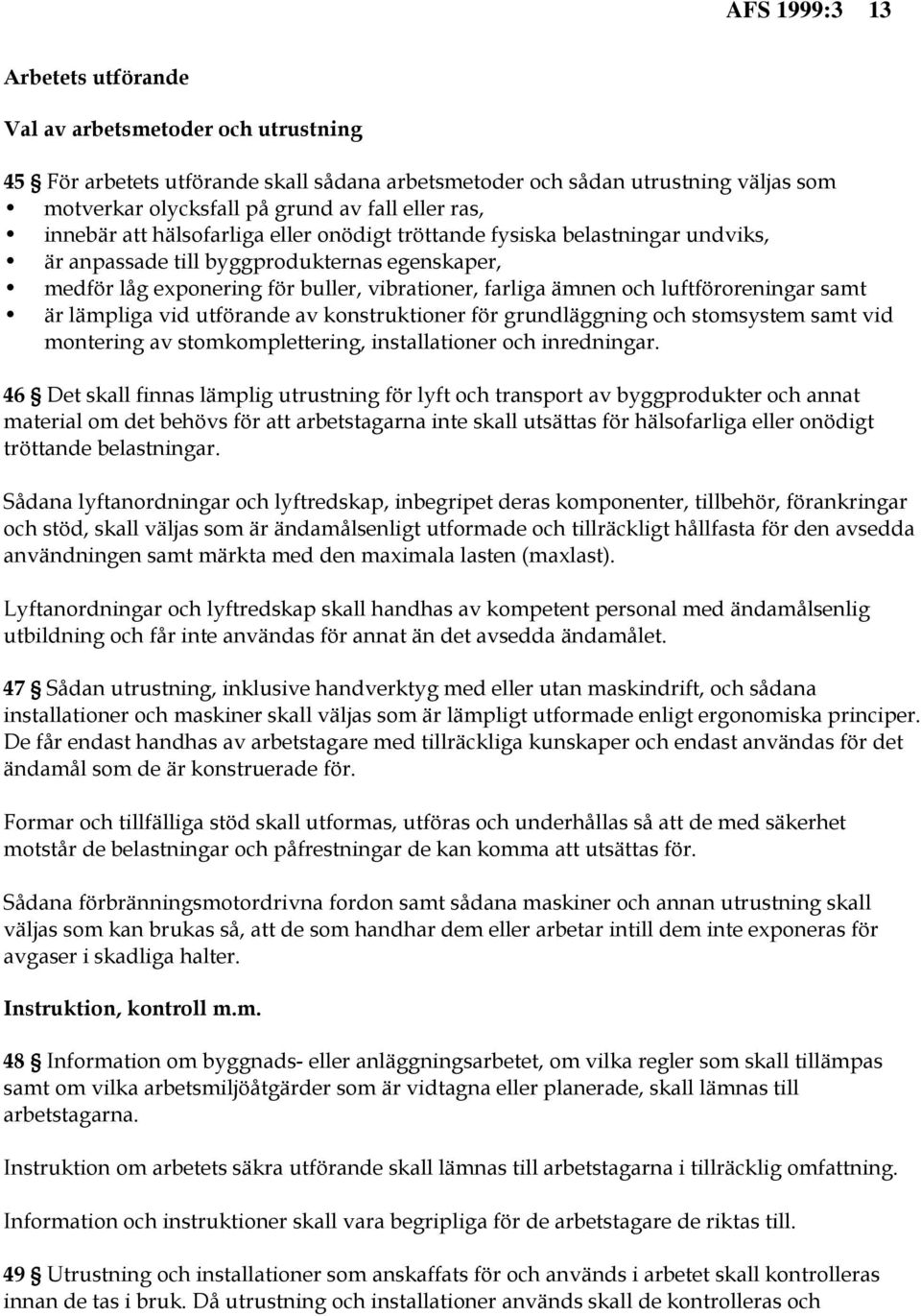 AFS 1999:3 13

Arbetets utförande

Val av arbetsmetoder och utrustning

45 § För arbetets utförande skall sådana arbetsmetoder och sådan utrustning väljas som
• motverkar olycksfall på grund av fall eller ras,
• innebär att hälsofarliga eller onödigt tröttande fysiska belastningar undviks,
• är anpassade till byggprodukternas egenskaper,
• medför låg exponering för buller, vibrationer, farliga ämnen och luftföroreningar samt
• är lämpliga vid utförande av konstruktioner för grundläggning och stomsystem samt vid montering av stomkomplettering, installationer och inredningar.

46 § Det skall finnas lämplig utrustning för lyft och transport av byggprodukter och annat material om det behövs för att arbetstagarna inte skall utsättas för hälsofarliga eller onödigt tröttande belastningar.

Sådana lyftanordningar och lyftredskap, inbegripet deras komponenter, tillbehör, förankringar och stöd, skall väljas som är ändamålsenligt utformade och tillräckligt hållfasta för den avsedda användningen samt märkta med den maximala lasten (maxlast).

Lyftanordningar och lyftredskap skall handhas av kompetent personal med ändamålsenlig utbildning och får inte användas för annat än det avsedda ändamålet.

47 § Sådan utrustning, inklusive handverktyg med eller utan maskindrift, och sådana installationer och maskiner skall väljas som är lämpligt utformade enligt ergonomiska principer. De får endast handhas av arbetstagare med tillräckliga kunskaper och endast användas för det ändamål som de är konstruerade för.

Formar och tillfälliga stöd skall utformas, utföras och underhållas så att de med säkerhet motstår de belastningar och påfrestningar de kan komma att utsättas för.

Sådana förbränningsmotordrivna fordon samt sådana maskiner och annan utrustning skall väljas som kan brukas så, att de som handhar dem eller arbetar intill dem inte exponeras för avgaser i skadliga halter.

Instruktion, kontroll m.m.

48 § Information om byggnads- eller anläggningsarbetet, om vilka regler som skall tillämpas samt om vilka arbetsmiljöåtgärder som är vidtagna eller planerade, skall lämnas till arbetstagarna.

Instruktion om arbetets säkra utförande skall lämnas till arbetstagarna i tillräcklig omfattning.

Information och instruktioner skall vara begripliga för de arbetstagare de riktas till.

49 § Utrustning och installationer som anskaffats för och används i arbetet skall kontrolleras innan de tas i bruk. Då utrustning och installationer används skall de kontrolleras och